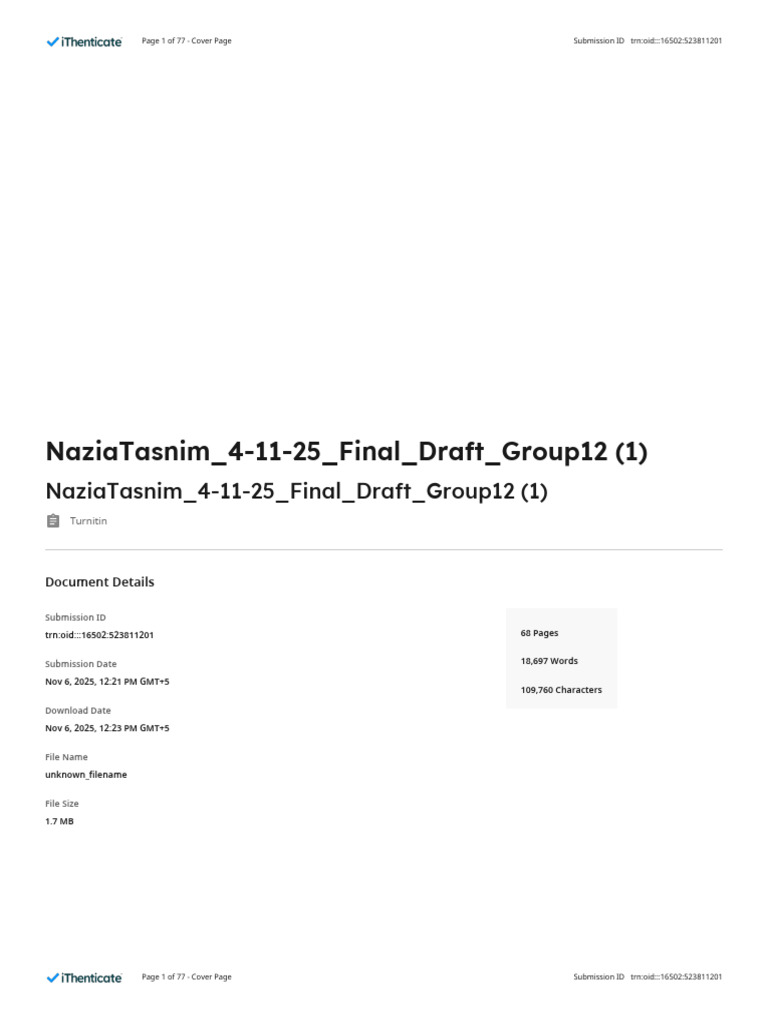 iThenticate Page 1 of 77 - Cover Page Submission ID trn:oid:::16502:523811201

NaziaTasnim_4-11-25_Final_Draft_Group12 (1)

NaziaTasnim_4-11-25_Final_Draft_Group12 (1)

Turnitin

Document Details

Submission ID
trn:oid:::16502:523811201

Submission Date
Nov 6, 2025, 12:21 PM GMT+5

Download Date
Nov 6, 2025, 12:23 PM GMT+5

File Name
unknown_filename

File Size
1.7 MB

68 Pages

18,697 Words

109,760 Characters

iThenticate Page 1 of 77 - Cover Page Submission ID trn:oid:::16502:523811201